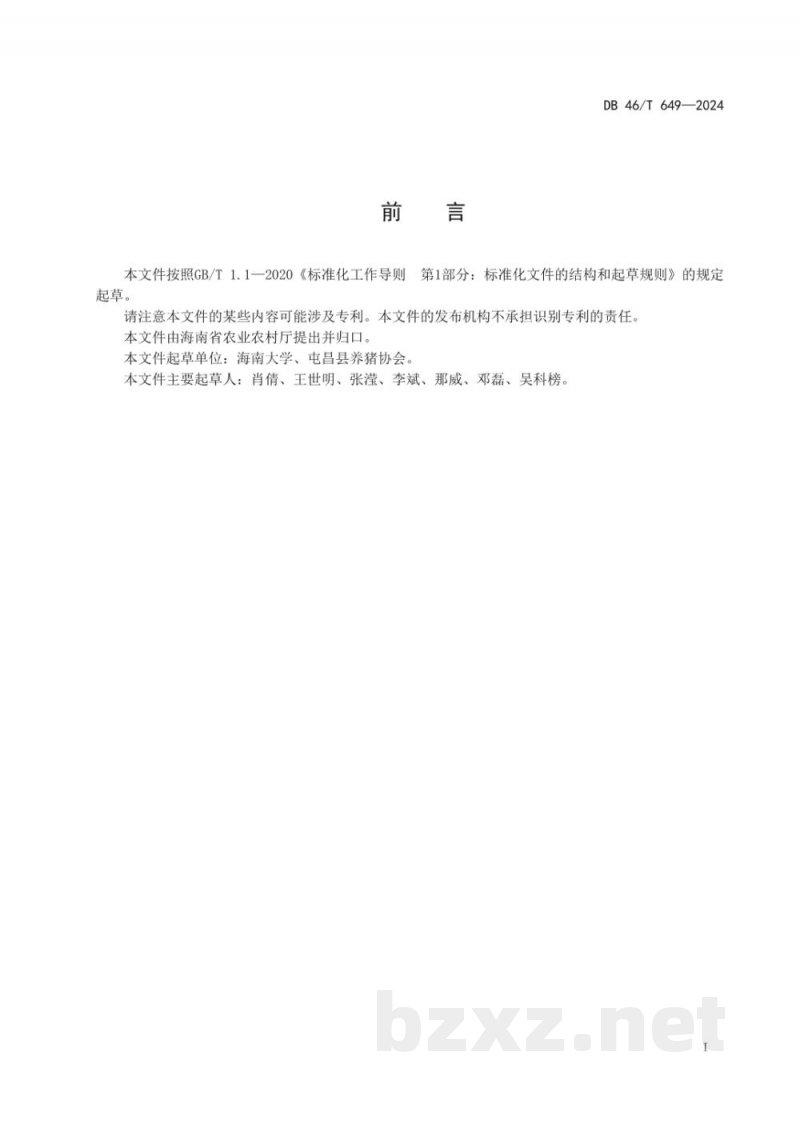 DB 46/T 649—2024

前　言

本文件按照GB/T 1.1—2020《标准化工作导则　第1部分：标准化文件的结构和起草规则》的规定起草。

请注意本文件的某些内容可能涉及专利。本文件的发布机构不承担识别专利的责任。

本文件由海南省农业农村厅提出并归口。

本文件起草单位：海南大学、屯昌县养猪协会。

本文件主要起草人：肖倩、王世明、张滢、李斌、那威、邓磊、吴科榜。

bzxz.net

I